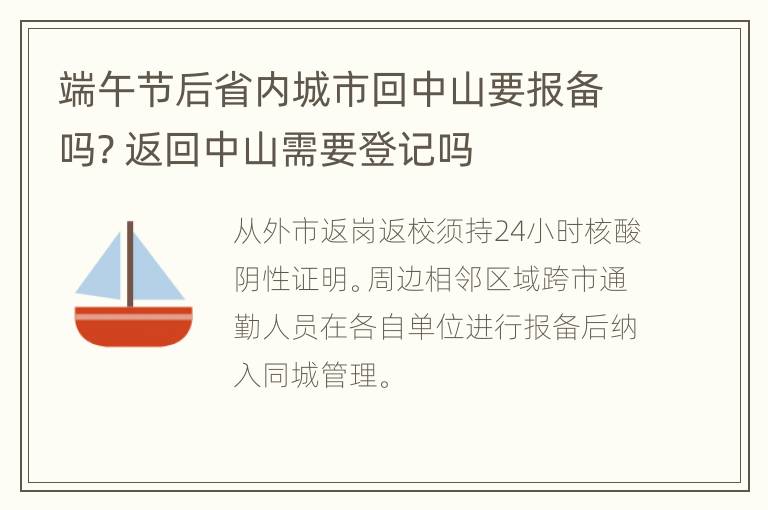 端午节后省内城市回中山要报备吗? 返回中山需要登记吗

从外市返岗返校须持24小时核酸阴性证明。周边相邻区域跨市通勤人员在各自单位进行报备后纳入同城管理。